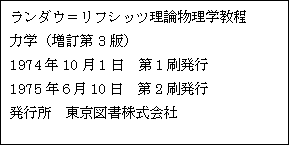 ランダウ＝リフシッツ理論物理学教程

力学（増訂第３版）

1974年10月１日　第１刷発行

1975年6月10日　第２刷発行

発行所　東京図書株式会社